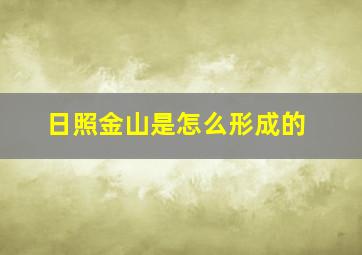 日照金山是怎么形成的